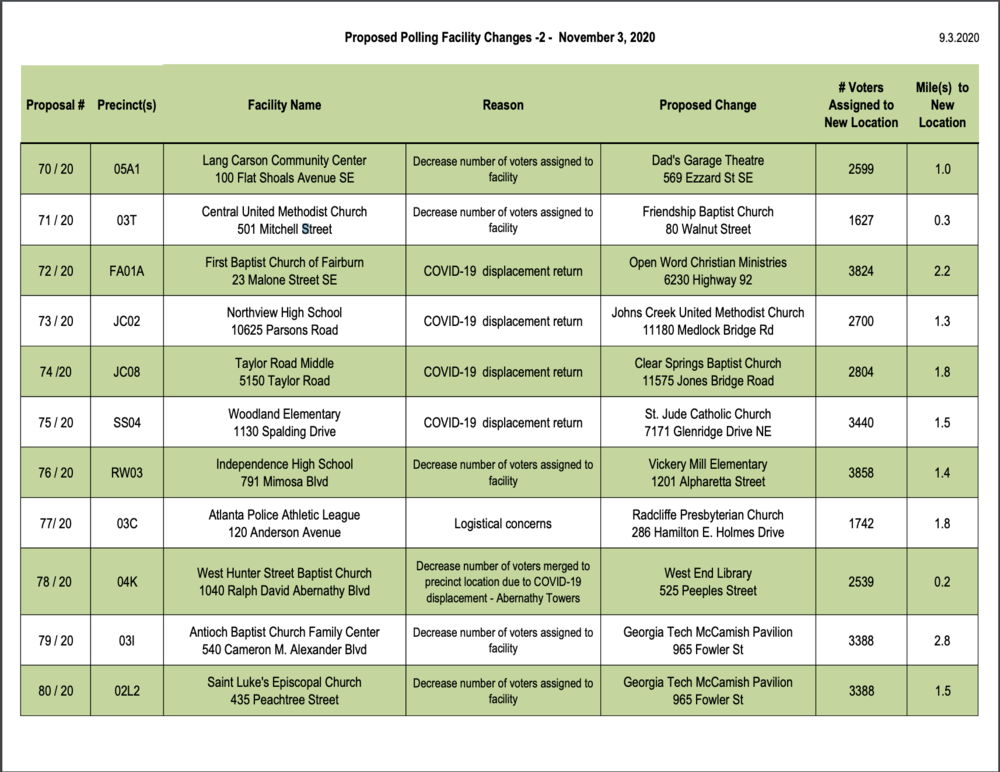 Proposed Polling Facility Changes -2 - November 3, 2020

9.3.2020

| Proposal # | Precinct(s) | Facility Name | Reason | Proposed Change | # Voters Assigned to New Location | Mile(s) to New Location |
|---|---|---|---|---|---|---|
| 70 / 20 | 05A1 | Lang Carson Community Center 100 Flat Shoals Avenue SE | Decrease number of voters assigned to facility | Dad's Garage Theatre 569 Ezzard St SE | 2599 | 1.0 |
| 71 / 20 | 03T | Central United Methodist Church 501 Mitchell Street | Decrease number of voters assigned to facility | Friendship Baptist Church 80 Walnut Street | 1627 | 0.3 |
| 72 / 20 | FA01A | First Baptist Church of Fairburn 23 Malone Street SE | COVID-19 displacement return | Open Word Christian Ministries 6230 Highway 92 | 3824 | 2.2 |
| 73 / 20 | JC02 | Northview High School 10625 Parsons Road | COVID-19 displacement return | Johns Creek United Methodist Church 11180 Medlock Bridge Rd | 2700 | 1.3 |
| 74 /20 | JC08 | Taylor Road Middle 5150 Taylor Road | COVID-19 displacement return | Clear Springs Baptist Church 11575 Jones Bridge Road | 2804 | 1.8 |
| 75 / 20 | SS04 | Woodland Elementary 1130 Spalding Drive | COVID-19 displacement return | St. Jude Catholic Church 7171 Glenridge Drive NE | 3440 | 1.5 |
| 76 / 20 | RW03 | Independence High School 791 Mimosa Blvd | Decrease number of voters assigned to facility | Vickery Mill Elementary 1201 Alpharetta Street | 3858 | 1.4 |
| 77/ 20 | 03C | Atlanta Police Athletic League 120 Anderson Avenue | Logistical concerns | Radcliffe Presbyterian Church 286 Hamilton E. Holmes Drive | 1742 | 1.8 |
| 78 / 20 | 04K | West Hunter Street Baptist Church 1040 Ralph David Abernathy Blvd | Decrease number of voters merged to precinct location due to COVID-19 displacement - Abernathy Towers | West End Library 525 Peeples Street | 2539 | 0.2 |
| 79 / 20 | 03I | Antioch Baptist Church Family Center 540 Cameron M. Alexander Blvd | Decrease number of voters assigned to facility | Georgia Tech McCamish Pavilion 965 Fowler St | 3388 | 2.8 |
| 80 / 20 | 02L2 | Saint Luke's Episcopal Church 435 Peachtree Street | Decrease number of voters assigned to facility | Georgia Tech McCamish Pavilion 965 Fowler St | 3388 | 1.5 |